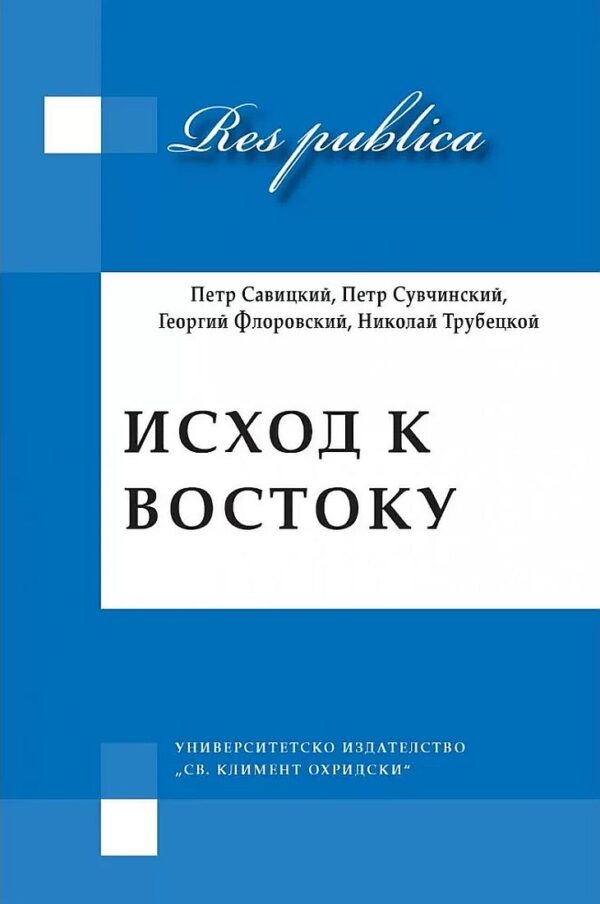 Res publica

Петр Савицкий, Петр Сувчинский, Георгий Флоровский, Николай Трубецкой

ИСХОД К ВОСТОКУ

УНИВЕРСИТЕТСКО ИЗДАТЕЛСТВО „СВ. КЛИМЕНТ ОХРИДСКИ“